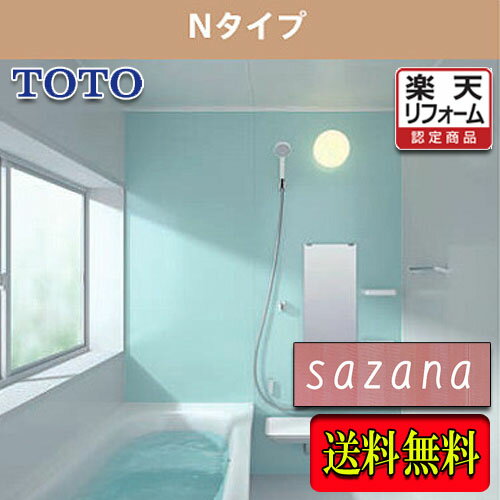 Nタイプ

TOTO

楽天
リフォーム
認定商品

sazana

送料無料